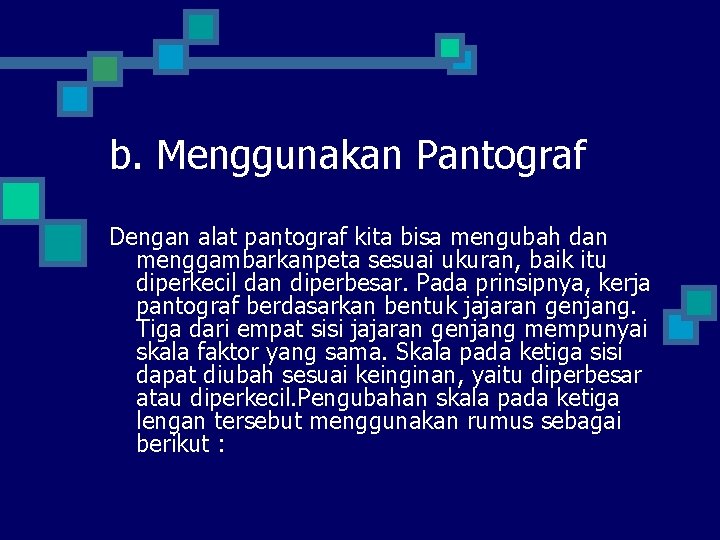 b. Menggunakan Pantograf

Dengan alat pantograf kita bisa mengubah dan menggambarkanpeta sesuai ukuran, baik itu diperkecil dan diperbesar. Pada prinsipnya, kerja pantograf berdasarkan bentuk jajaran genjang. Tiga dari empat sisi jajaran genjang mempunyai skala faktor yang sama. Skala pada ketiga sisi dapat diubah sesuai keinginan, yaitu diperbesar atau diperkecil.Pengubahan skala pada ketiga lengan tersebut menggunakan rumus sebagai berikut :